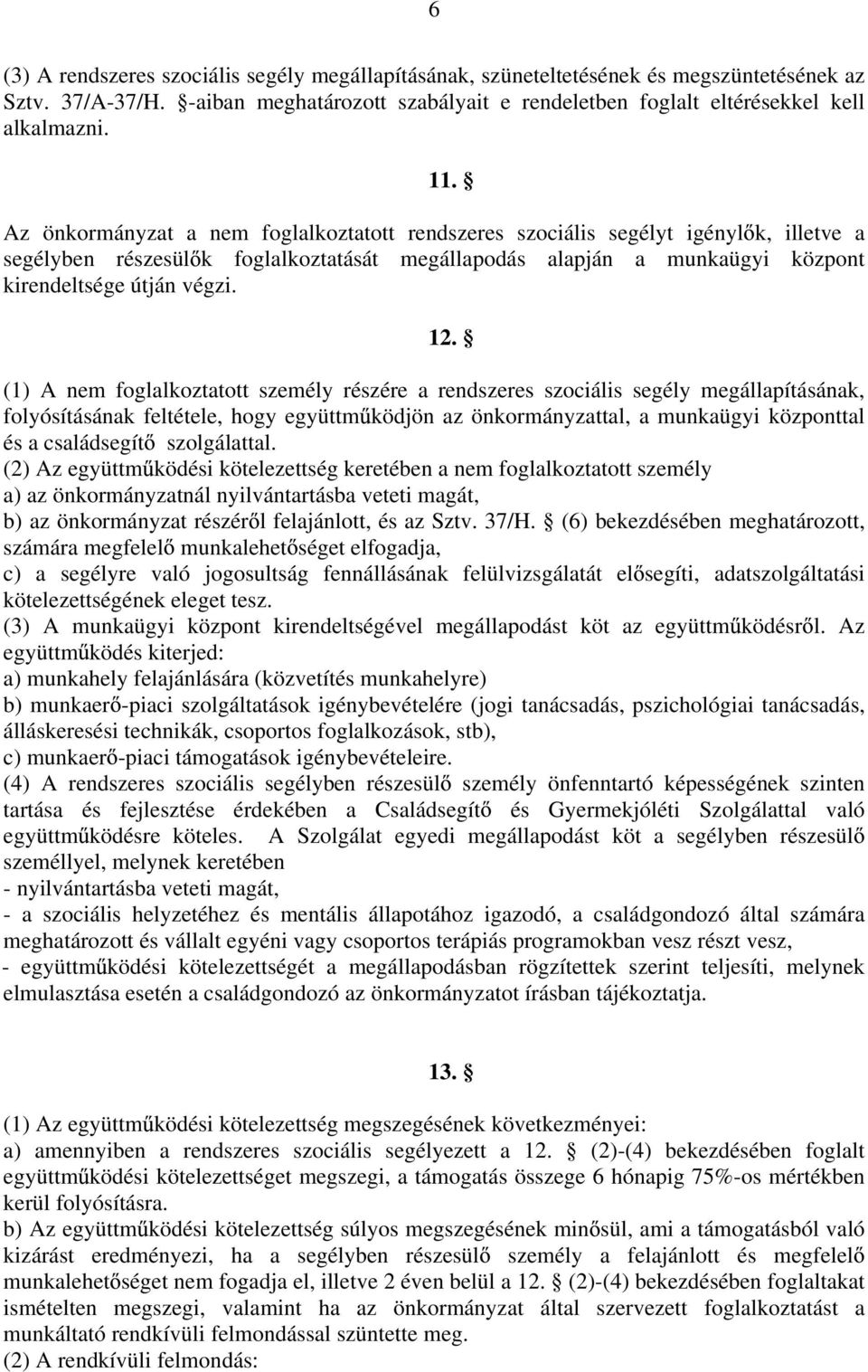 6

(3) A rendszeres szociális segély megállapításának, szüneteltetésének és megszüntetésének az Sztv. 37/A-37/H. §-aiban meghatározott szabályait e rendeletben foglalt eltérésekkel kell alkalmazni.

11. §

Az önkormányzat a nem foglalkoztatott rendszeres szociális segélyt igénylők, illetve a segélyben részesülők foglalkoztatását megállapodás alapján a munkaügyi központ kirendeltsége útján végzi.

12. §

(1) A nem foglalkoztatott személy részére a rendszeres szociális segély megállapításának, folyósításának feltétele, hogy együttműködjön az önkormányzattal, a munkaügyi központtal és a családsegítő szolgálattal.
(2) Az együttműködési kötelezettség keretében a nem foglalkoztatott személy
a) az önkormányzatnál nyilvántartásba veteti magát,
b) az önkormányzat részéről felajánlott, és az Sztv. 37/H. § (6) bekezdésében meghatározott, számára megfelelő munkalehetőséget elfogadja,
c) a segélyre való jogosultság fennállásának felülvizsgálatát elősegíti, adatszolgáltatási kötelezettségének eleget tesz.
(3) A munkaügyi központ kirendeltségével megállapodást köt az együttműködésről. Az együttműködés kiterjed:
a) munkahely felajánlására (közvetítés munkahelyre)
b) munkaerő-piaci szolgáltatások igénybevételére (jogi tanácsadás, pszichológiai tanácsadás, álláskeresési technikák, csoportos foglalkozások, stb),
c) munkaerő-piaci támogatások igénybevételeire.
(4) A rendszeres szociális segélyben részesülő személy önfenntartó képességének szinten tartása és fejlesztése érdekében a Családsegítő és Gyermekjóléti Szolgálattal való együttműködésre köteles. A Szolgálat egyedi megállapodást köt a segélyben részesülő személlyel, melynek keretében
- nyilvántartásba veteti magát,
- a szociális helyzetéhez és mentális állapotához igazodó, a családgondozó által számára meghatározott és vállalt egyéni vagy csoportos terápiás programokban vesz részt vesz,
- együttműködési kötelezettségét a megállapodásban rögzítettek szerint teljesíti, melynek elmulasztása esetén a családgondozó az önkormányzatot írásban tájékoztatja.

13. §

(1) Az együttműködési kötelezettség megszegésének következményei:
a) amennyiben a rendszeres szociális segélyezett a 12. § (2)-(4) bekezdésében foglalt együttműködési kötelezettséget megszegi, a támogatás összege 6 hónapig 75%-os mértékben kerül folyósításra.
b) Az együttműködési kötelezettség súlyos megszegésének minősül, ami a támogatásból való kizárást eredményezi, ha a segélyben részesülő személy a felajánlott és megfelelő munkalehetőséget nem fogadja el, illetve 2 éven belül a 12. § (2)-(4) bekezdésében foglaltakat ismételten megszegi, valamint ha az önkormányzat által szervezett foglalkoztatást a munkáltató rendkívüli felmondással szüntette meg.
(2) A rendkívüli felmondás: